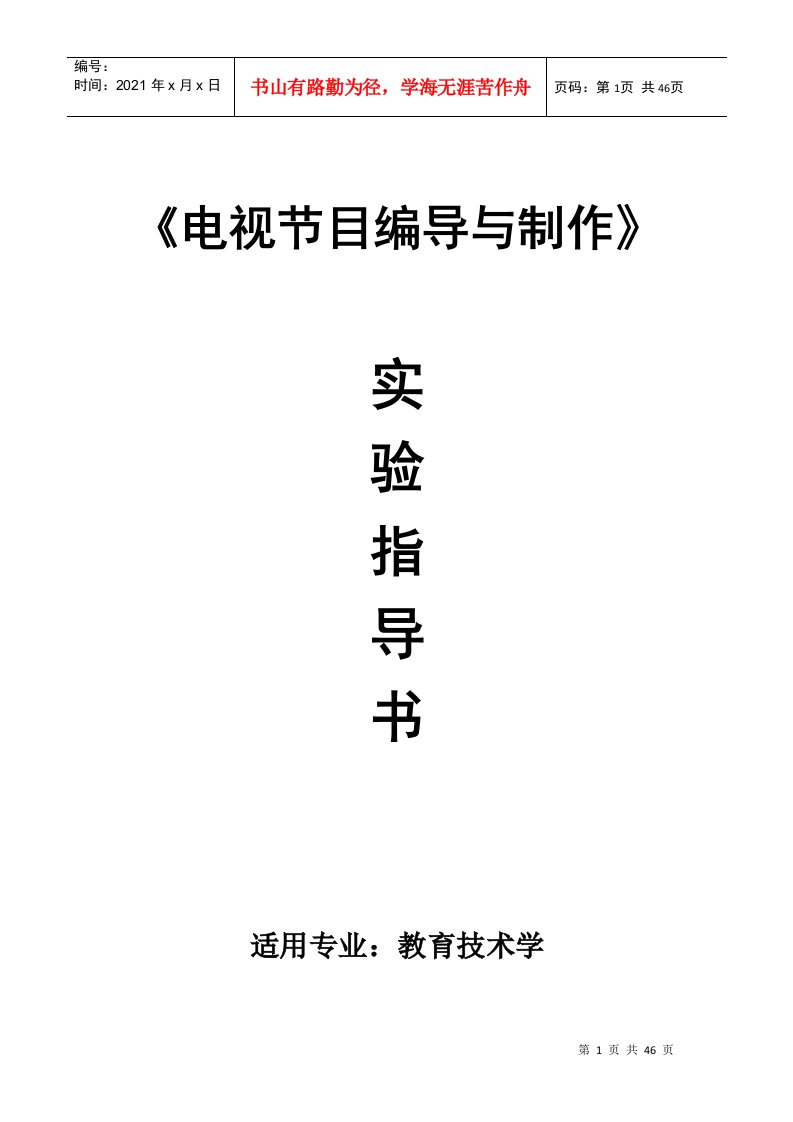 | 编号：<br>时间：2021 年 x 月 x 日 | 书山有路勤为径，学海无涯苦作舟 | 页码：第 1页 共 46页 |
|---|---|---|

《电视节目编导与制作》

实

验

指

导

书

适用专业：教育技术学

第 1 页 共 46 页